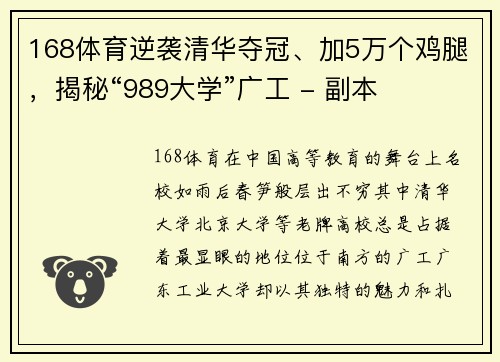 168体育逆袭清华夺冠、加5万个鸡腿，揭秘“989大学”广工 - 副本

168体育在中国高等教育的舞台上名校如雨后春笋般层出不穷其中清华大学北京大学等老牌高校总是占据着最显眼的地位位于南方的广工广东工业大学却以其独特的魅力和扎